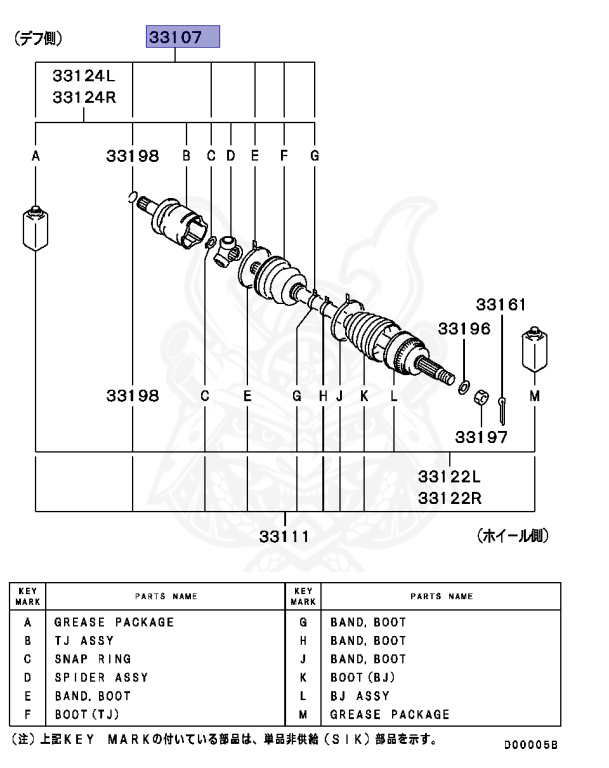 (デフ側)
33107
33124L
33124R
A
33198
B C D E F G
33161
33196
33198
C
E
G H J K L
M
33197
33122L
33122R
33111
(ホイール側)

| KEY MARK | PARTS NAME | KEY MARK | PARTS NAME |
|---|---|---|---|
| A | GREASE PACKAGE | G | BAND, BOOT |
| B | TJ ASSY | H | BAND, BOOT |
| C | SNAP RING | J | BAND, BOOT |
| D | SPIDER ASSY | K | BOOT(BJ) |
| E | BAND, BOOT | L | BJ ASSY |
| F | BOOT(TJ) | M | GREASE PACKAGE |

(注)上記KEY MARKの付いている部品は、単品非供給(SIK)部品を示す。
D00005B